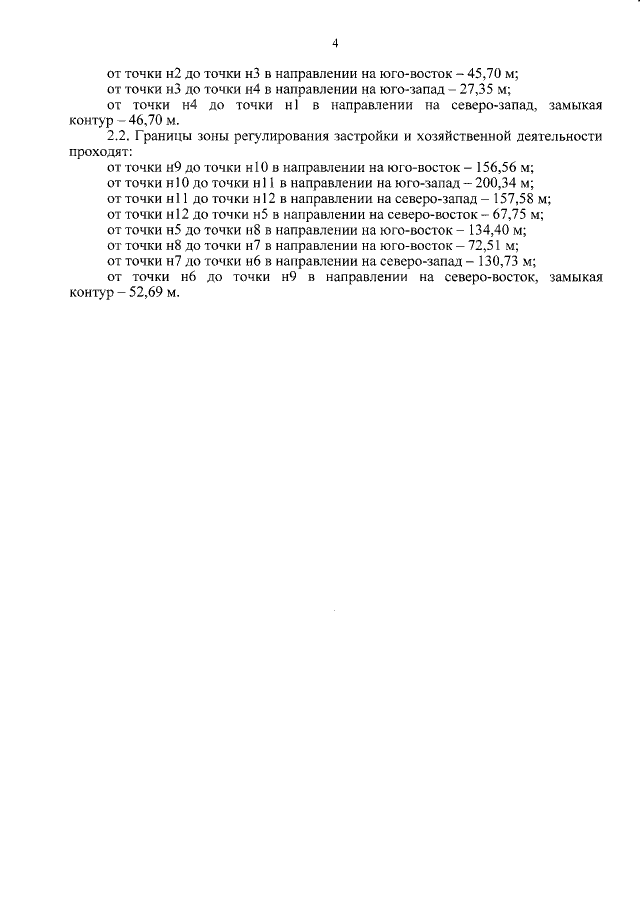 4

от точки н2 до точки н3 в направлении на юго-восток – 45,70 м;
от точки н3 до точки н4 в направлении на юго-запад – 27,35 м;
от точки н4 до точки н1 в направлении на северо-запад, замыкая контур – 46,70 м.

2.2. Границы зоны регулирования застройки и хозяйственной деятельности проходят:
от точки н9 до точки н10 в направлении на юго-восток – 156,56 м;
от точки н10 до точки н11 в направлении на юго-запад – 200,34 м;
от точки н11 до точки н12 в направлении на северо-запад – 157,58 м;
от точки н12 до точки н5 в направлении на северо-восток – 67,75 м;
от точки н5 до точки н8 в направлении на юго-восток – 134,40 м;
от точки н8 до точки н7 в направлении на юго-восток – 72,51 м;
от точки н7 до точки н6 в направлении на северо-запад – 130,73 м;
от точки н6 до точки н9 в направлении на северо-восток, замыкая контур – 52,69 м.